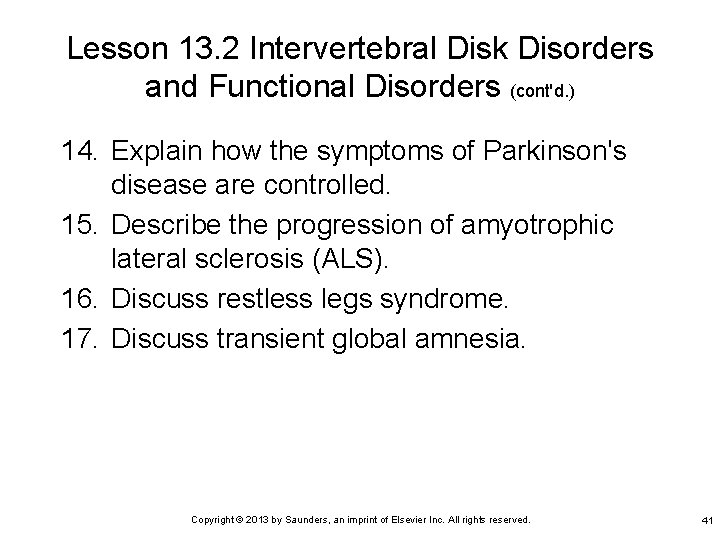 Lesson 13.2 Intervertebral Disk Disorders and Functional Disorders (cont'd.)

14. Explain how the symptoms of Parkinson's disease are controlled.

15. Describe the progression of amyotrophic lateral sclerosis (ALS).

16. Discuss restless legs syndrome.

17. Discuss transient global amnesia.

Copyright © 2013 by Saunders, an imprint of Elsevier Inc. All rights reserved.

41